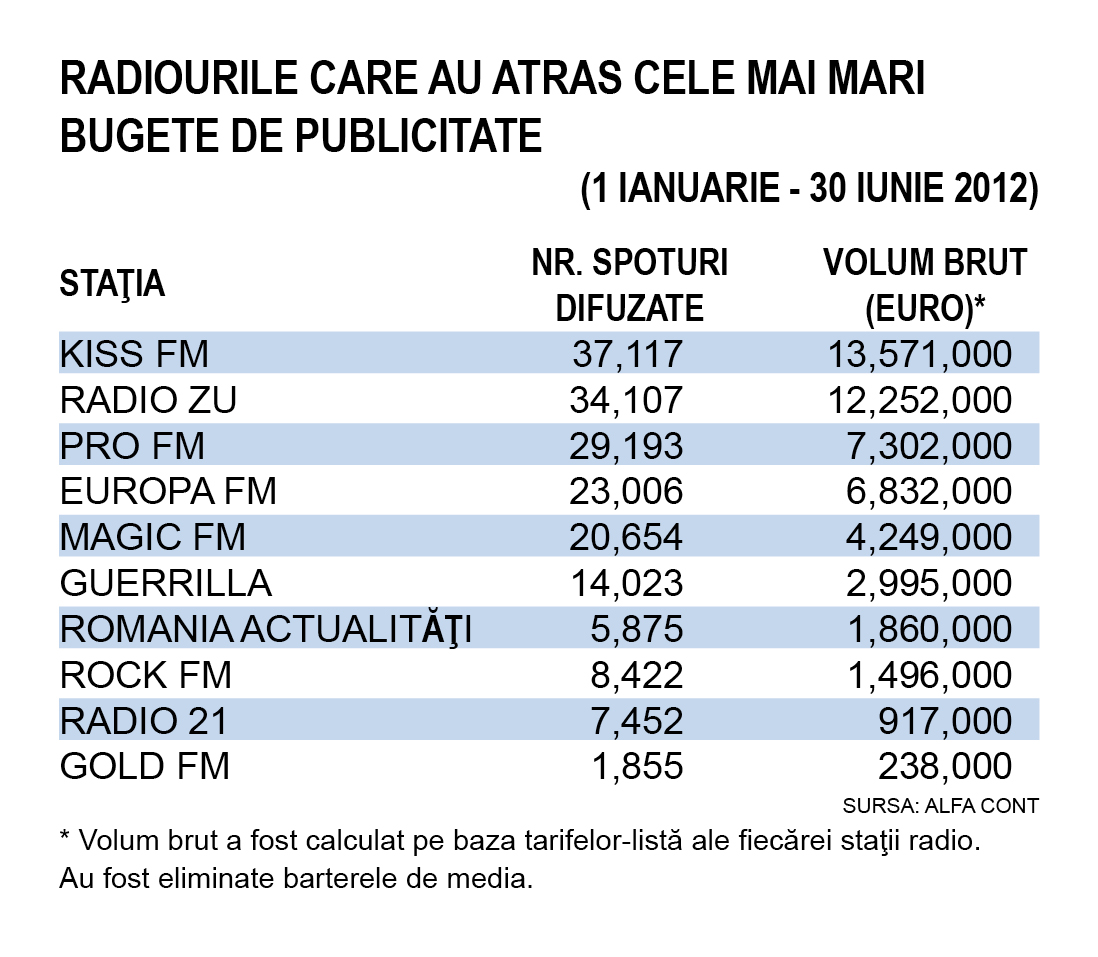 RADIOURILE CARE AU ATRAS CELE MAI MARI BUGETE DE PUBLICITATE

(1 IANUARIE - 30 IUNIE 2012)

| STAŢIA | NR. SPOTURI DIFUZATE | VOLUM BRUT (EURO)* |
|---|---|---|
| KISS FM | 37,117 | 13,571,000 |
| RADIO ZU | 34,107 | 12,252,000 |
| PRO FM | 29,193 | 7,302,000 |
| EUROPA FM | 23,006 | 6,832,000 |
| MAGIC FM | 20,654 | 4,249,000 |
| GUERRILLA | 14,023 | 2,995,000 |
| ROMANIA ACTUALITĂŢI | 5,875 | 1,860,000 |
| ROCK FM | 8,422 | 1,496,000 |
| RADIO 21 | 7,452 | 917,000 |
| GOLD FM | 1,855 | 238,000 |

SURSA: ALFA CONT

* Volum brut a fost calculat pe baza tarifelor-listă ale fiecărei staţii radio. Au fost eliminate barterele de media.